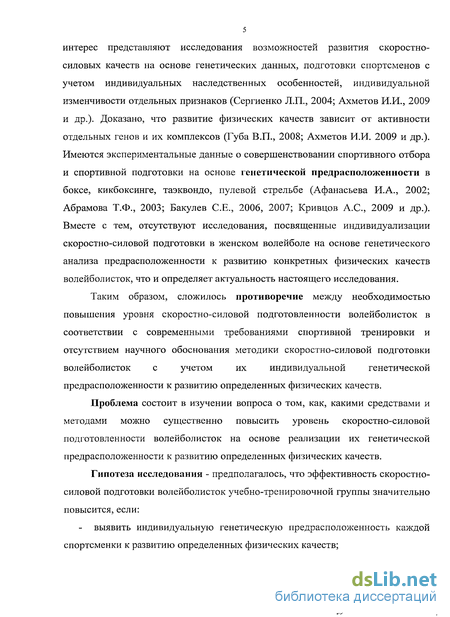 5

интерес представляют исследования возможностей развития скоростно-силовых качеств на основе генетических данных, подготовки спортсменов с учетом индивидуальных наследственных особенностей, индивидуальной изменчивости отдельных признаков (Сергиенко Л.П., 2004; Ахметов И.И., 2009 и др.). Доказано, что развитие физических качеств зависит от активности отдельных генов и их комплексов (Губа В.П., 2008; Ахметов И.И. 2009 и др.). Имеются экспериментальные данные о совершенствовании спортивного отбора и спортивной подготовки на основе генетической предрасположенности в боксе, кикбоксинге, таэквондо, пулевой стрельбе (Афанасьева И.А., 2002; Абрамова Т.Ф., 2003; Бакулев С.Е., 2006, 2007; Кривцов А.С., 2009 и др.). Вместе с тем, отсутствуют исследования, посвященные индивидуализации скоростно-силовой подготовки в женском волейболе на основе генетического анализа предрасположенности к развитию конкретных физических качеств волейболисток, что и определяет актуальность настоящего исследования.

Таким образом, сложилось противоречие между необходимостью повышения уровня скоростно-силовой подготовленности волейболисток в соответствии с современными требованиями спортивной тренировки и отсутствием научного обоснования методики скоростно-силовой подготовки волейболисток с учетом их индивидуальной генетической предрасположенности к развитию определенных физических качеств.

Проблема состоит в изучении вопроса о том, как, какими средствами и методами можно существенно повысить уровень скоростно-силовой подготовленности волейболисток на основе реализации их генетической предрасположенности к развитию определенных физических качеств.

Гипотеза исследования - предполагалось, что эффективность скоростно-силовой подготовки волейболисток учебно-тренировочной группы значительно повысится, если:

- выявить индивидуальную генетическую предрасположенность каждой спортсменки к развитию определенных физических качеств;

dsLib.net
библиотека диссертаций